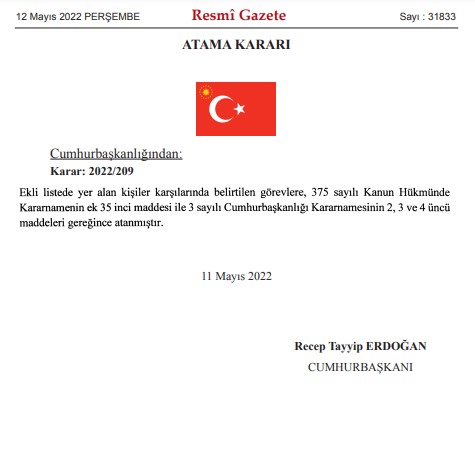 12 Mayıs 2022 PERŞEMBE

Resmî Gazete

Sayı : 31833

ATAMA KARARI

Cumhurbaşkanlığından:

Karar: 2022/209

Ekli listede yer alan kişiler karşılarında belirtilen görevlere, 375 sayılı Kanun Hükmünde Kararnamenin ek 35 inci maddesi ile 3 sayılı Cumhurbaşkanlığı Kararnamesinin 2, 3 ve 4 üncü maddeleri gereğince atanmıştır.

11 Mayıs 2022

Recep Tayyip ERDOĞAN

CUMHURBAŞKANI